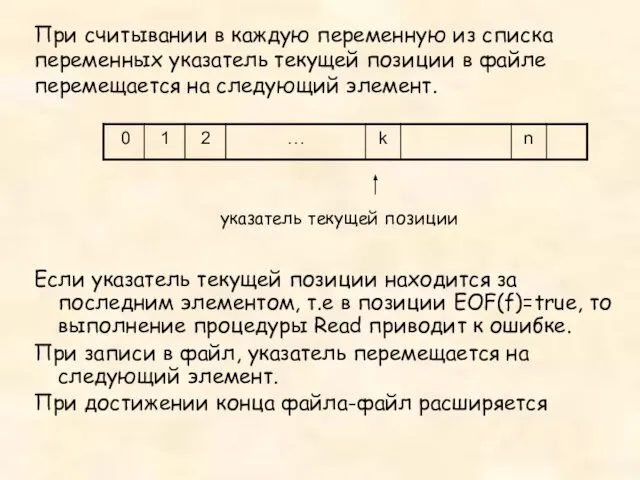 При считывании в каждую переменную из списка переменных указатель текущей позиции в файле перемещается на следующий элемент.

| 0 | 1 | 2 | … | k |  | n |  |
|---|---|---|---|---|---|---|---|

указатель текущей позиции

Если указатель текущей позиции находится за последним элементом, т.е в позиции EOF(f)=true, то выполнение процедуры Read приводит к ошибке.

При записи в файл, указатель перемещается на следующий элемент.

При достижении конца файла-файл расширяется